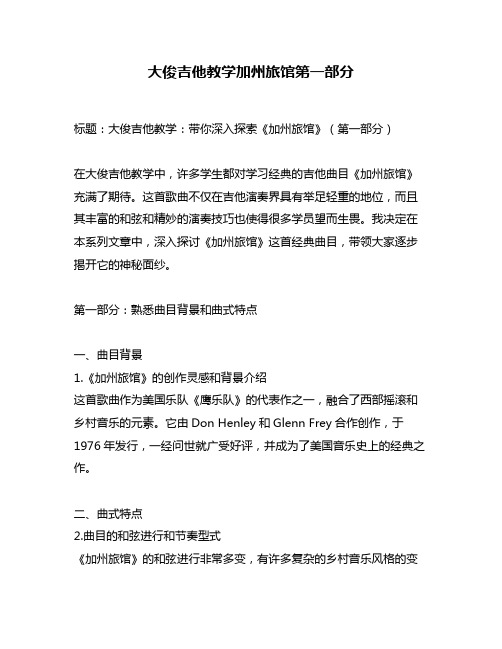 大俊吉他教学加州旅馆第一部分

标题：大俊吉他教学：带你深入探索《加州旅馆》（第一部分）

在大俊吉他教学中，许多学生都对学习经典的吉他曲目《加州旅馆》充满了期待。这首歌曲不仅在吉他演奏界具有举足轻重的地位，而且其丰富的和弦和精妙的演奏技巧也使得很多学员望而生畏。我决定在本系列文章中，深入探讨《加州旅馆》这首经典曲目，带领大家逐步揭开它的神秘面纱。

第一部分：熟悉曲目背景和曲式特点

一、曲目背景
1.《加州旅馆》的创作灵感和背景介绍
这首歌曲作为美国乐队《鹰乐队》的代表作之一，融合了西部摇滚和乡村音乐的元素。它由 Don Henley 和 Glenn Frey 合作创作，于 1976 年发行，一经问世就广受好评，并成为了美国音乐史上的经典之作。

二、曲式特点
2.曲目的和弦进行和节奏型式
《加州旅馆》的和弦进行非常多变，有许多复杂的乡村音乐风格的变